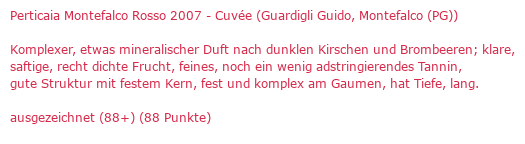 Perticaia Montefalco Rosso 2007 - Cuvée (Guardigli Guido, Montefalco (PG))

Komplexer, etwas mineralischer Duft nach dunklen Kirschen und Brombeeren; klare, saftige, recht dichte Frucht, feines, noch ein wenig adstringierendes Tannin, gute Struktur mit festem Kern, fest und komplex am Gaumen, hat Tiefe, lang.

ausgezeichnet (88+) (88 Punkte)